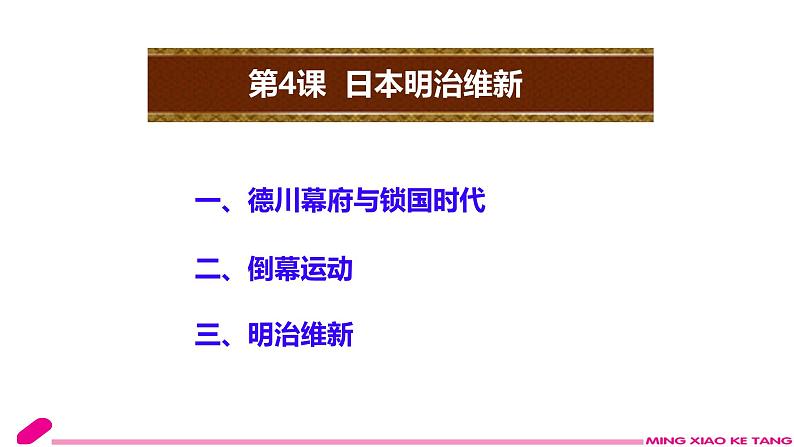 第4课 日本明治维新

一、德川幕府与锁国时代

二、倒幕运动

三、明治维新

MING XIAO KE TANG